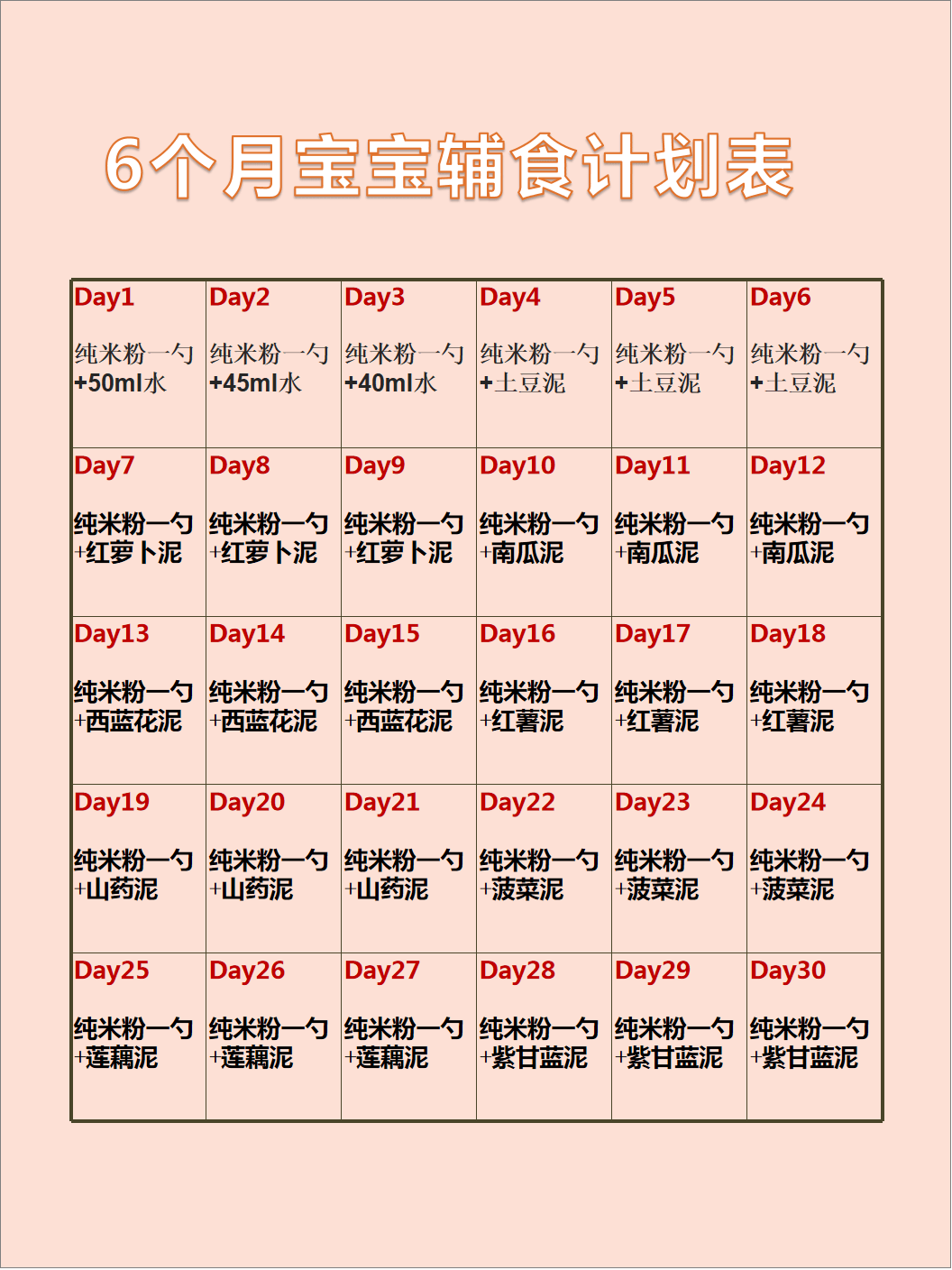 6个月宝宝辅食计划表

| Day1 纯米粉一勺 +50ml水 | Day2 纯米粉一勺 +45ml水 | Day3 纯米粉一勺 +40ml水 | Day4 纯米粉一勺 +土豆泥 | Day5 纯米粉一勺 +土豆泥 | Day6 纯米粉一勺 +土豆泥 |
|---|---|---|---|---|---|
| Day7 纯米粉一勺 +红萝卜泥 | Day8 纯米粉一勺 +红萝卜泥 | Day9 纯米粉一勺 +红萝卜泥 | Day10 纯米粉一勺 +南瓜泥 | Day11 纯米粉一勺 +南瓜泥 | Day12 纯米粉一勺 +南瓜泥 |
| Day13 纯米粉一勺 +西蓝花泥 | Day14 纯米粉一勺 +西蓝花泥 | Day15 纯米粉一勺 +西蓝花泥 | Day16 纯米粉一勺 +红薯泥 | Day17 纯米粉一勺 +红薯泥 | Day18 纯米粉一勺 +红薯泥 |
| Day19 纯米粉一勺 +山药泥 | Day20 纯米粉一勺 +山药泥 | Day21 纯米粉一勺 +山药泥 | Day22 纯米粉一勺 +菠菜泥 | Day23 纯米粉一勺 +菠菜泥 | Day24 纯米粉一勺 +菠菜泥 |
| Day25 纯米粉一勺 +莲藕泥 | Day26 纯米粉一勺 +莲藕泥 | Day27 纯米粉一勺 +莲藕泥 | Day28 纯米粉一勺 +紫甘蓝泥 | Day29 纯米粉一勺 +紫甘蓝泥 | Day30 纯米粉一勺 +紫甘蓝泥 |